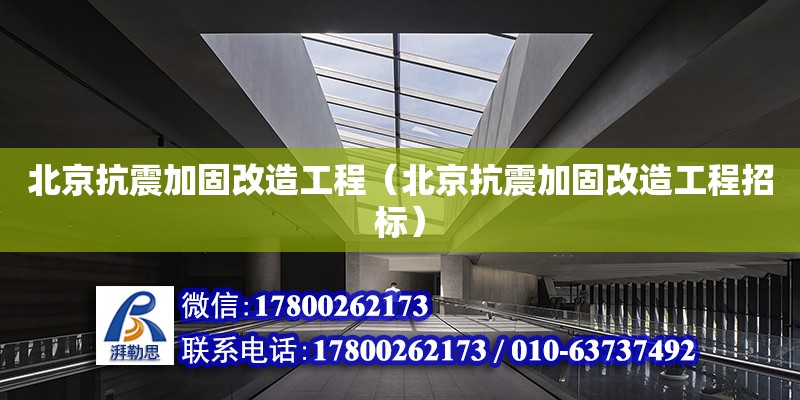 北京抗震加固改造工程（北京抗震加固改造工程招标）

湃勒思

微信:17800262173

联系电话:17800262173 / 010-63737492